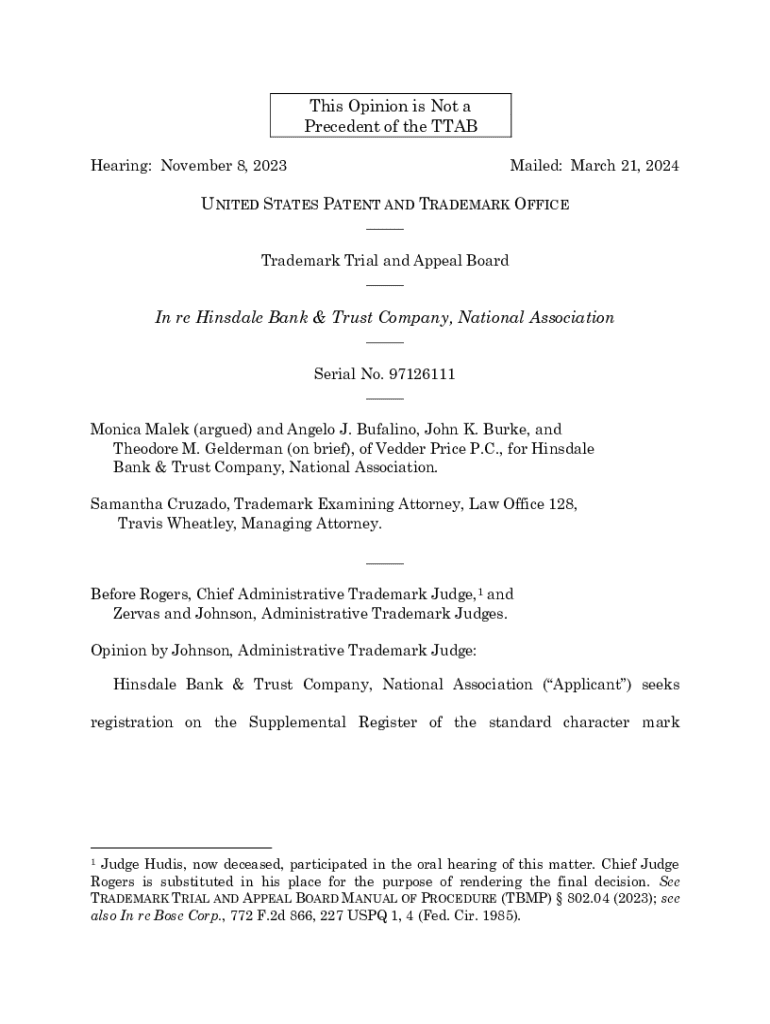 This Opinion is Not a Precedent of the TTAB

Hearing: November 8, 2023

Mailed: March 21, 2024

UNITED STATES PATENT AND TRADEMARK OFFICE

Trademark Trial and Appeal Board

In re Hinsdale Bank & Trust Company, National Association

Serial No. 97126111

Monica Malek (argued) and Angelo J. Bufalino, John K. Burke, and Theodore M. Gelderman (on brief), of Vedder Price P.C., for Hinsdale Bank & Trust Company, National Association.

Samantha Cruzado, Trademark Examining Attorney, Law Office 128, Travis Wheatley, Managing Attorney.

Before Rogers, Chief Administrative Trademark Judge,$^1$ and Zervas and Johnson, Administrative Trademark Judges.

Opinion by Johnson, Administrative Trademark Judge:

Hinsdale Bank & Trust Company, National Association ("Applicant") seeks registration on the Supplemental Register of the standard character mark

$^1$ Judge Hudis, now deceased, participated in the oral hearing of this matter. Chief Judge Rogers is substituted in his place for the purpose of rendering the final decision. See TRADEMARK TRIAL AND APPEAL BOARD MANUAL OF PROCEDURE (TBMP) § 802.04 (2023); see also In re Bose Corp., 772 F.2d 866, 227 USPQ 1, 4 (Fed. Cir. 1985).